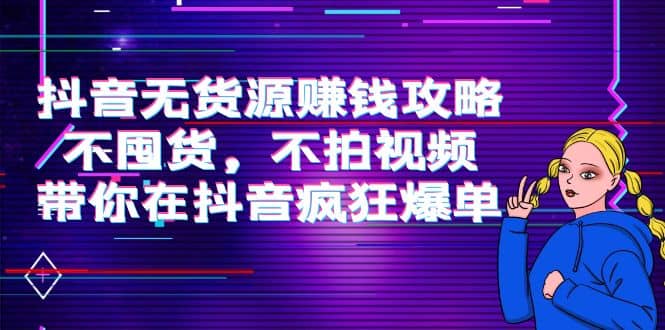 抖音无货源赚钱攻略
不囤货，不拍视频
带你在抖音疯狂爆单